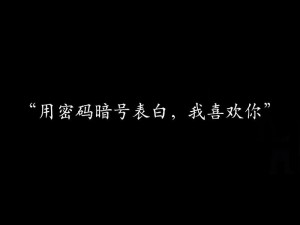 “用密码暗号表白，我喜欢你”